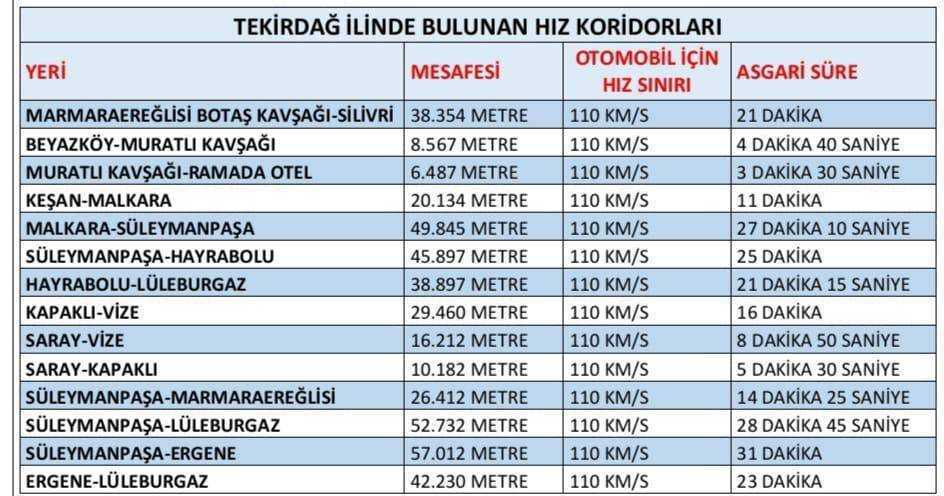 TEKİRDAĞ İLİNDE BULUNAN HIZ KORİDORLARI

| YERİ | MESAFESİ | OTOMOBİL İÇİN HIZ SINIRI | ASGARİ SÜRE |
|---|---|---|---|
| MARMARAEREĞLİSİ BOTAŞ KAVŞAĞI-SİLİVRİ | 38.354 METRE | 110 KM/S | 21 DAKİKA |
| BEYAZKÖY-MURATLI KAVŞAĞI | 8.567 METRE | 110 KM/S | 4 DAKİKA 40 SANİYE |
| MURATLI KAVŞAĞI-RAMADA OTEL | 6.487 METRE | 110 KM/S | 3 DAKİKA 30 SANİYE |
| KEŞAN-MALKARA | 20.134 METRE | 110 KM/S | 11 DAKİKA |
| MALKARA-SÜLEYMANPAŞA | 49.845 METRE | 110 KM/S | 27 DAKİKA 10 SANİYE |
| SÜLEYMANPAŞA-HAYRABOLU | 45.897 METRE | 110 KM/S | 25 DAKİKA |
| HAYRABOLU-LÜLEBURGAZ | 38.897 METRE | 110 KM/S | 21 DAKİKA 15 SANİYE |
| KAPAKLI-VİZE | 29.460 METRE | 110 KM/S | 16 DAKİKA |
| SARAY-VİZE | 16.212 METRE | 110 KM/S | 8 DAKİKA 50 SANİYE |
| SARAY-KAPAKLI | 10.182 METRE | 110 KM/S | 5 DAKİKA 30 SANİYE |
| SÜLEYMANPAŞA-MARMARAEREĞLİSİ | 26.412 METRE | 110 KM/S | 14 DAKİKA 25 SANİYE |
| SÜLEYMANPAŞA-LÜLEBURGAZ | 52.732 METRE | 110 KM/S | 28 DAKİKA 45 SANİYE |
| SÜLEYMANPAŞA-ERGENE | 57.012 METRE | 110 KM/S | 31 DAKİKA |
| ERGENE-LÜLEBURGAZ | 42.230 METRE | 110 KM/S | 23 DAKİKA |